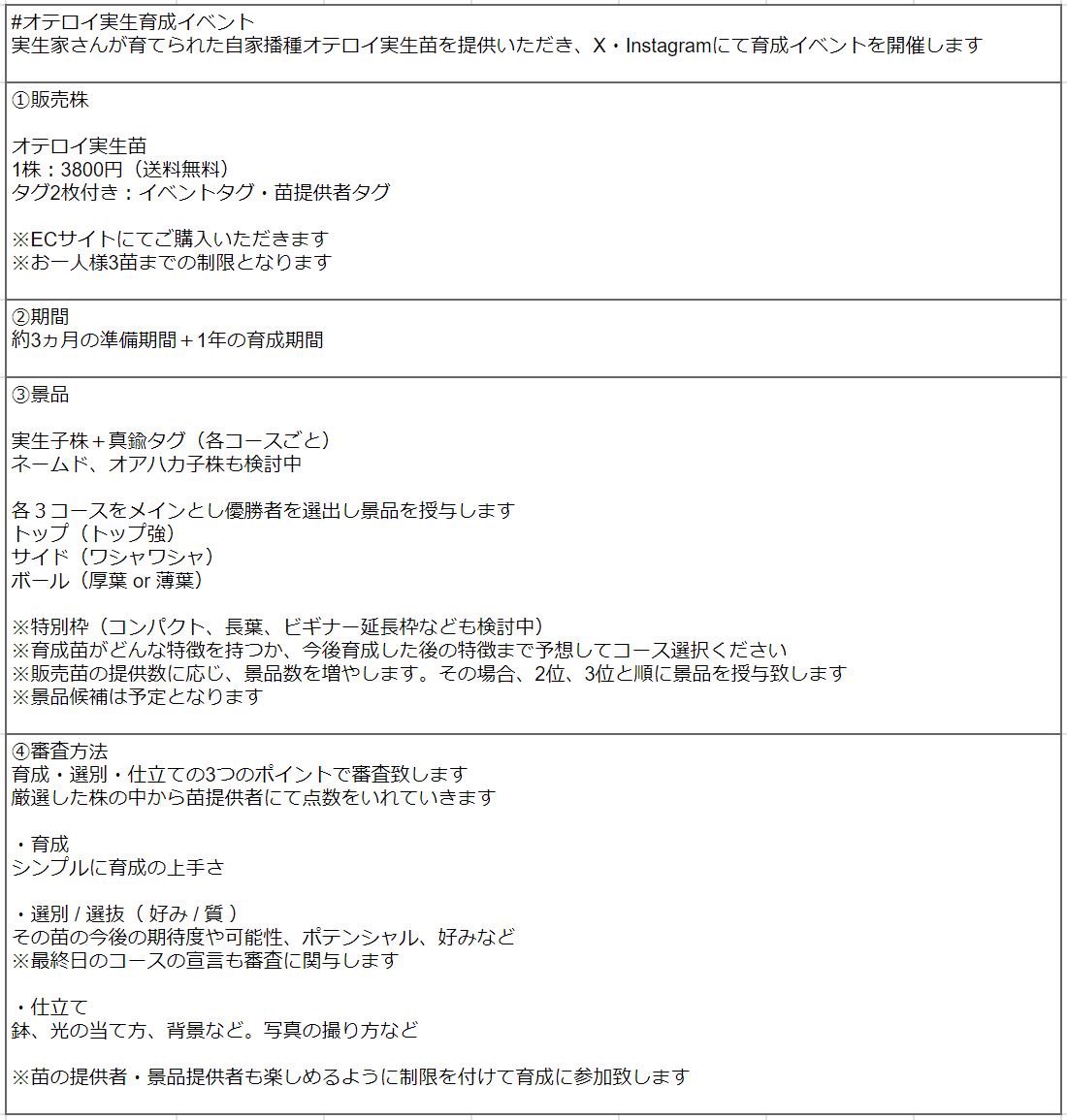 #オテロイ実生育成イベント
実生家さんが育てられた自家播種オテロイ実生苗を提供いただき、X・Instagramにて育成イベントを開催します

①販売株

オテロイ実生苗
1株：3800円（送料無料）
タグ2枚付き：イベントタグ・苗提供者タグ

※ECサイトにてご購入いただきます
※お一人様3苗までの制限となります

②期間
約3ヵ月の準備期間＋1年の育成期間

③景品

実生子株＋真鍮タグ（各コースごと）
ネームド、オアハカ子株も検討中

各３コースをメインとし優勝者を選出し景品を授与します
トップ（トップ強）
サイド（ワシャワシャ）
ボール（厚葉 or 薄葉）

※特別枠（コンパクト、長葉、ビギナー延長枠なども検討中）
※育成苗がどんな特徴を持つか、今後育成した後の特徴まで予想してコース選択ください
※販売苗の提供数に応じ、景品数を増やします。その場合、2位、3位と順に景品を授与致します
※景品候補は予定となります

④審査方法
育成・選別・仕立ての3つのポイントで審査致します
厳選した株の中から苗提供者にて点数をいれていきます

・育成
シンプルに育成の上手さ

・選別 / 選抜（ 好み / 質 ）
その苗の今後の期待度や可能性、ポテンシャル、好みなど
※最終日のコースの宣言も審査に関与します

・仕立て
鉢、光の当て方、背景など。写真の撮り方など

※苗の提供者・景品提供者も楽しめるように制限を付けて育成に参加致します